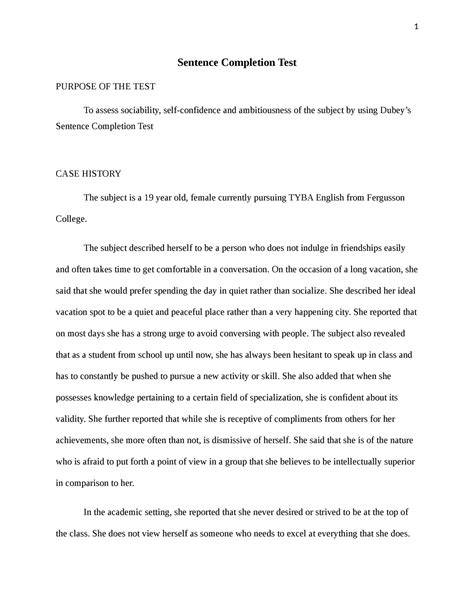 1

Sentence Completion Test

PURPOSE OF THE TEST

To assess sociability, self-confidence and ambitiousness of the subject by using Dubey's Sentence Completion Test

CASE HISTORY

The subject is a 19 year old, female currently pursuing TYBA English from Fergusson College.

The subject described herself to be a person who does not indulge in friendships easily and often takes time to get comfortable in a conversation. On the occasion of a long vacation, she said that she would prefer spending the day in quiet rather than socialize. She described her ideal vacation spot to be a quiet and peaceful place rather than a very happening city. She reported that on most days she has a strong urge to avoid conversing with people. The subject also revealed that as a student from school up until now, she has always been hesitant to speak up in class and has to constantly be pushed to pursue a new activity or skill. She also added that when she possesses knowledge pertaining to a certain field of specialization, she is confident about its validity. She further reported that while she is receptive of compliments from others for her achievements, she more often than not, is dismissive of herself. She said that she is of the nature who is afraid to put forth a point of view in a group that she believes to be intellectually superior in comparison to her.

In the academic setting, she reported that she never desired or strived to be at the top of the class. She does not view herself as someone who needs to excel at everything that she does.